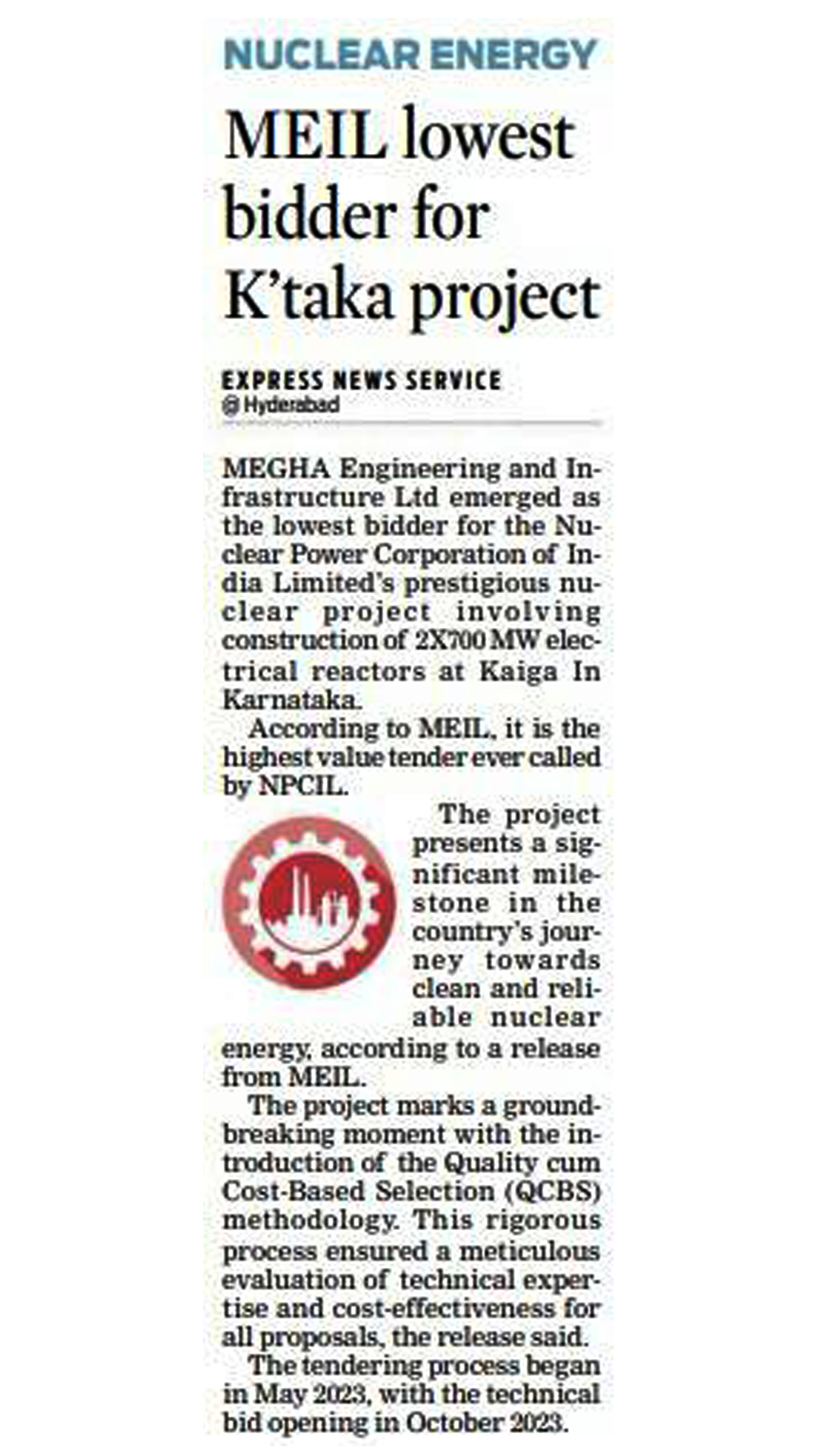 NUCLEAR ENERGY

MEIL lowest bidder for K'taka project

EXPRESS NEWS SERVICE
@ Hyderabad

MEGHA Engineering and Infrastructure Ltd emerged as the lowest bidder for the Nuclear Power Corporation of India Limited's prestigious nuclear project involving construction of 2X700 MW electrical reactors at Kaiga In Karnataka.

According to MEIL, it is the highest value tender ever called by NPCIL.

The project presents a significant milestone in the country's journey towards clean and reliable nuclear energy, according to a release from MEIL.

The project marks a groundbreaking moment with the introduction of the Quality cum Cost-Based Selection (QCBS) methodology. This rigorous process ensured a meticulous evaluation of technical expertise and cost-effectiveness for all proposals, the release said.

The tendering process began in May 2023, with the technical bid opening in October 2023.